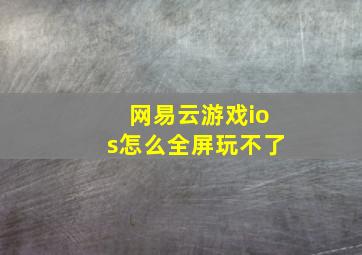 网易云游戏ios怎么全屏玩不了